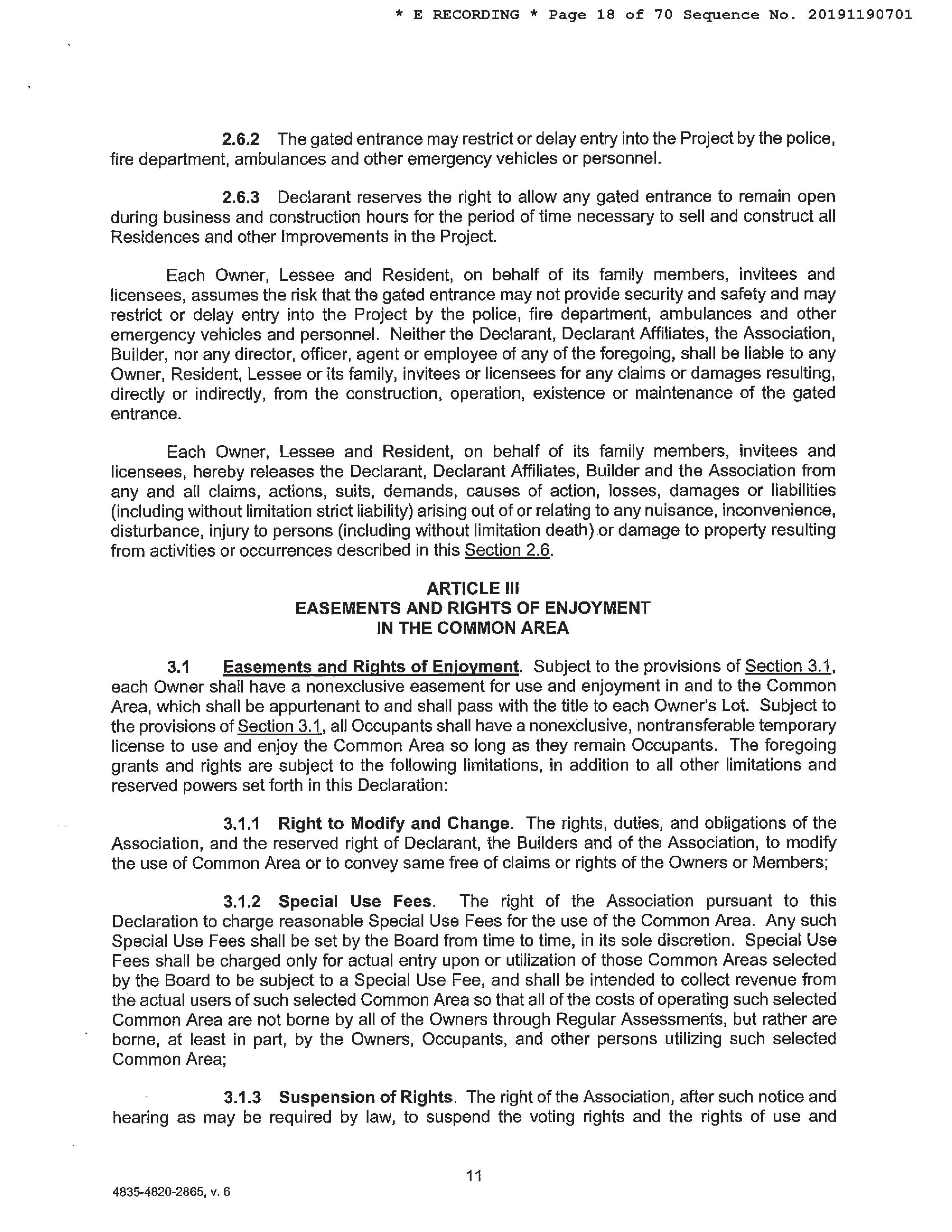 * E RECORDING * Page 18 of 70 Sequence No. 20191190701

2.6.2 The gated entrance may restrict or delay entry into the Project by the police, fire department, ambulances and other emergency vehicles or personnel.

2.6.3 Declarant reserves the right to allow any gated entrance to remain open during business and construction hours for the period of time necessary to sell and construct all Residences and other Improvements in the Project.

Each Owner, Lessee and Resident, on behalf of its family members, invitees and licensees, assumes the risk that the gated entrance may not provide security and safety and may restrict or delay entry into the Project by the police, fire department, ambulances and other emergency vehicles and personnel. Neither the Declarant, Declarant Affiliates, the Association, Builder, nor any director, officer, agent or employee of any of the foregoing, shall be liable to any Owner, Resident, Lessee or its family, invitees or licensees for any claims or damages resulting, directly or indirectly, from the construction, operation, existence or maintenance of the gated entrance.

Each Owner, Lessee and Resident, on behalf of its family members, invitees and licensees, hereby releases the Declarant, Declarant Affiliates, Builder and the Association from any and all claims, actions, suits, demands, causes of action, losses, damages or liabilities (including without limitation strict liability) arising out of or relating to any nuisance, inconvenience, disturbance, injury to persons (including without limitation death) or damage to property resulting from activities or occurrences described in this Section 2.6.

ARTICLE III
EASEMENTS AND RIGHTS OF ENJOYMENT
IN THE COMMON AREA

3.1 Easements and Rights of Enjoyment. Subject to the provisions of Section 3.1, each Owner shall have a nonexclusive easement for use and enjoyment in and to the Common Area, which shall be appurtenant to and shall pass with the title to each Owner's Lot. Subject to the provisions of Section 3.1, all Occupants shall have a nonexclusive, nontransferable temporary license to use and enjoy the Common Area so long as they remain Occupants. The foregoing grants and rights are subject to the following limitations, in addition to all other limitations and reserved powers set forth in this Declaration:

3.1.1 Right to Modify and Change. The rights, duties, and obligations of the Association, and the reserved right of Declarant, the Builders and of the Association, to modify the use of Common Area or to convey same free of claims or rights of the Owners or Members;

3.1.2 Special Use Fees. The right of the Association pursuant to this Declaration to charge reasonable Special Use Fees for the use of the Common Area. Any such Special Use Fees shall be set by the Board from time to time, in its sole discretion. Special Use Fees shall be charged only for actual entry upon or utilization of those Common Areas selected by the Board to be subject to a Special Use Fee, and shall be intended to collect revenue from the actual users of such selected Common Area so that all of the costs of operating such selected Common Area are not borne by all of the Owners through Regular Assessments, but rather are borne, at least in part, by the Owners, Occupants, and other persons utilizing such selected Common Area;

3.1.3 Suspension of Rights. The right of the Association, after such notice and hearing as may be required by law, to suspend the voting rights and the rights of use and

11

4835-4820-2865, v. 6